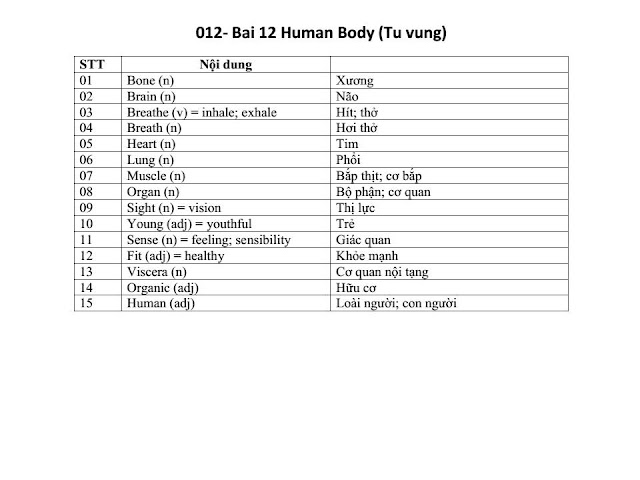 012- Bai 12 Human Body (Tu vung)

| STT | Nội dung | |
|---|---|---|
| 01 | Bone (n) | Xương |
| 02 | Brain (n) | Não |
| 03 | Breathe (v) = inhale; exhale | Hít; thở |
| 04 | Breath (n) | Hơi thở |
| 05 | Heart (n) | Tim |
| 06 | Lung (n) | Phổi |
| 07 | Muscle (n) | Bắp thịt; cơ bắp |
| 08 | Organ (n) | Bộ phận; cơ quan |
| 09 | Sight (n) = vision | Thị lực |
| 10 | Young (adj) = youthful | Trẻ |
| 11 | Sense (n) = feeling; sensibility | Giác quan |
| 12 | Fit (adj) = healthy | Khỏe mạnh |
| 13 | Viscera (n) | Cơ quan nội tạng |
| 14 | Organic (adj) | Hữu cơ |
| 15 | Human (adj) | Loài người; con người |